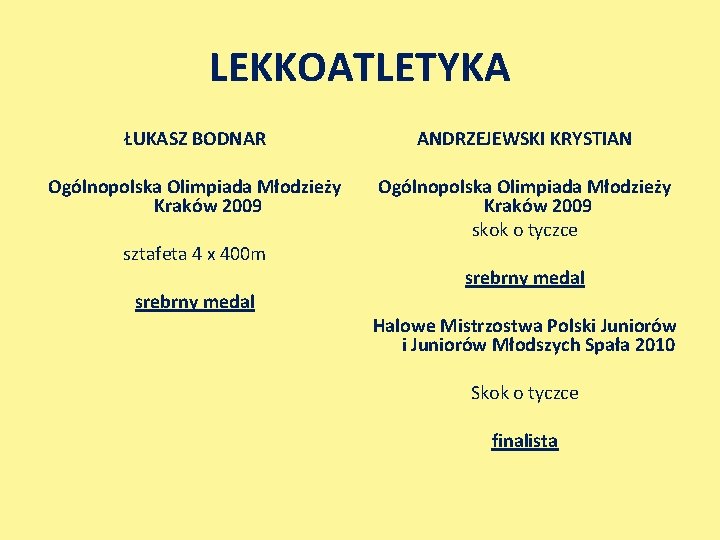 LEKKOATLETYKA

ŁUKASZ BODNAR

Ogólnopolska Olimpiada Młodzieży Kraków 2009

sztafeta 4 x 400m

srebrny medal

ANDRZEJEWSKI KRYSTIAN

Ogólnopolska Olimpiada Młodzieży Kraków 2009
skok o tyczce

srebrny medal

Halowe Mistrzostwa Polski Juniorów i Juniorów Młodszych Spała 2010

Skok o tyczce

finalista